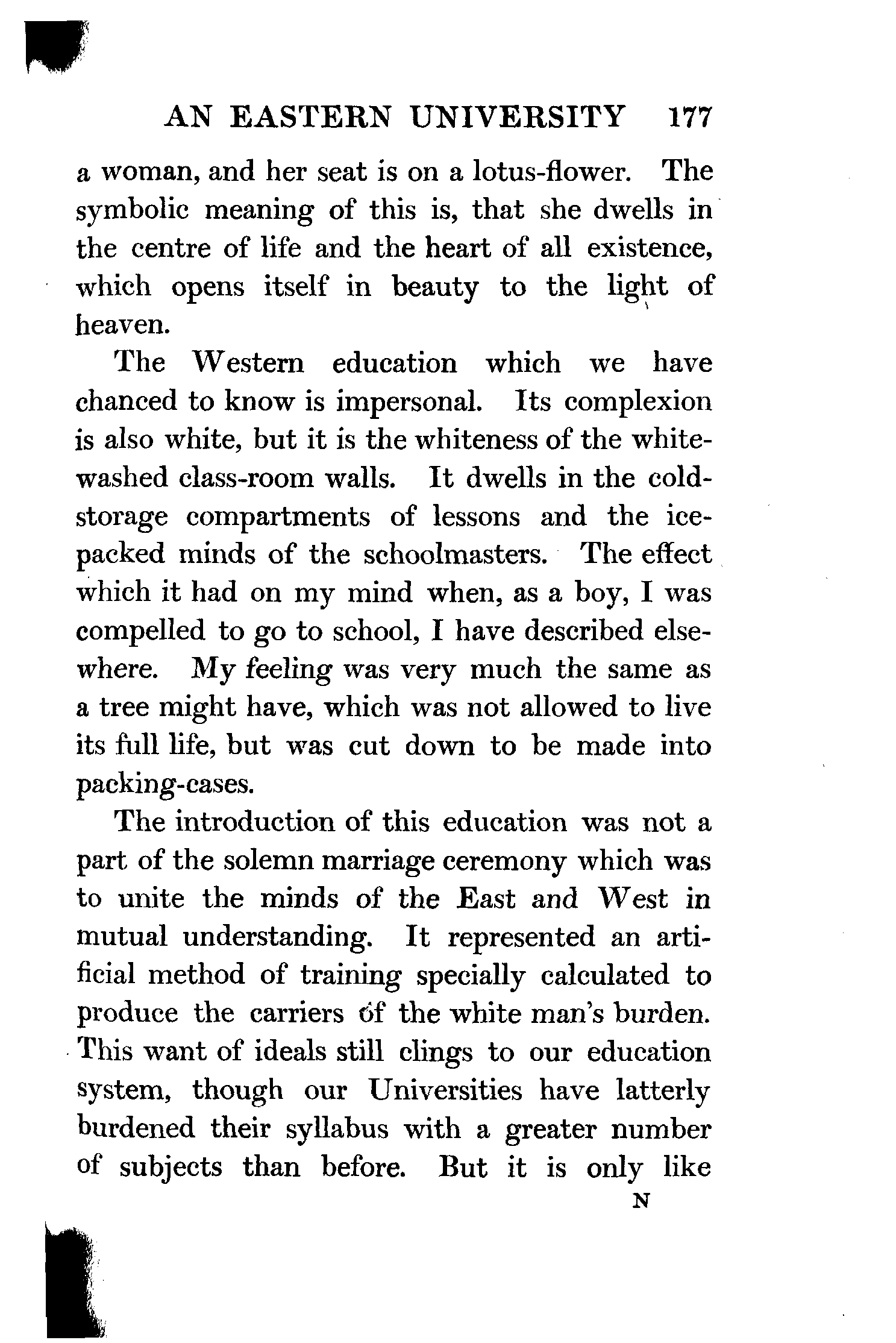 AN EASTERN UNIVERSITY 177

a woman, and her seat is on a lotus-flower. The symbolic meaning of this is, that she dwells in the centre of life and the heart of all existence, which opens itself in beauty to the light of heaven.

The Western education which we have chanced to know is impersonal. Its complexion is also white, but it is the whiteness of the whitewashed class-room walls. It dwells in the cold-storage compartments of lessons and the ice-packed minds of the schoolmasters. The effect which it had on my mind when, as a boy, I was compelled to go to school, I have described elsewhere. My feeling was very much the same as a tree might have, which was not allowed to live its full life, but was cut down to be made into packing-cases.

The introduction of this education was not a part of the solemn marriage ceremony which was to unite the minds of the East and West in mutual understanding. It represented an artificial method of training specially calculated to produce the carriers of the white man's burden. This want of ideals still clings to our education system, though our Universities have latterly burdened their syllabus with a greater number of subjects than before. But it is only like

N